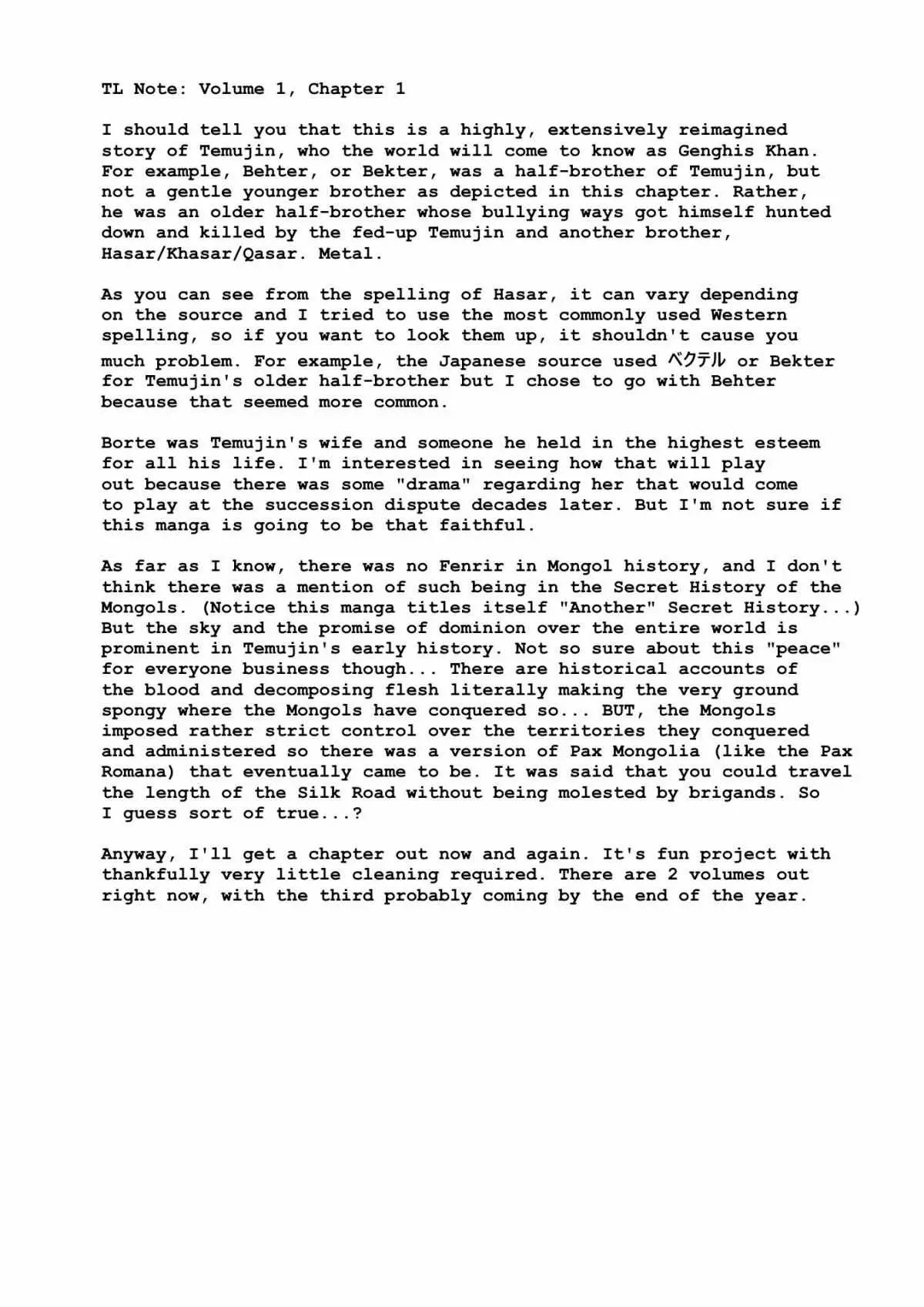 TL Note: Volume 1, Chapter 1

I should tell you that this is a highly, extensively reimagined story of Temujin, who the world will come to know as Genghis Khan. For example, Behter, or Bekter, was a half-brother of Temujin, but not a gentle younger brother as depicted in this chapter. Rather, he was an older half-brother whose bullying ways got himself hunted down and killed by the fed-up Temujin and another brother, Hasar/Khasar/Qasar. Metal.

As you can see from the spelling of Hasar, it can vary depending on the source and I tried to use the most commonly used Western spelling, so if you want to look them up, it shouldn't cause you much problem. For example, the Japanese source used ベクテル or Bekter for Temujin's older half-brother but I chose to go with Behter because that seemed more common.

Borte was Temujin's wife and someone he held in the highest esteem for all his life. I'm interested in seeing how that will play out because there was some "drama" regarding her that would come to play at the succession dispute decades later. But I'm not sure if this manga is going to be that faithful.

As far as I know, there was no Fenrir in Mongol history, and I don't think there was a mention of such being in the Secret History of the Mongols. (Notice this manga titles itself "Another" Secret History...) But the sky and the promise of dominion over the entire world is prominent in Temujin's early history. Not so sure about this "peace" for everyone business though... There are historical accounts of the blood and decomposing flesh literally making the very ground spongy where the Mongols have conquered so... BUT, the Mongols imposed rather strict control over the territories they conquered and administered so there was a version of Pax Mongolia (like the Pax Romana) that eventually came to be. It was said that you could travel the length of the Silk Road without being molested by brigands. So I guess sort of true...?

Anyway, I'll get a chapter out now and again. It's fun project with thankfully very little cleaning required. There are 2 volumes out right now, with the third probably coming by the end of the year.